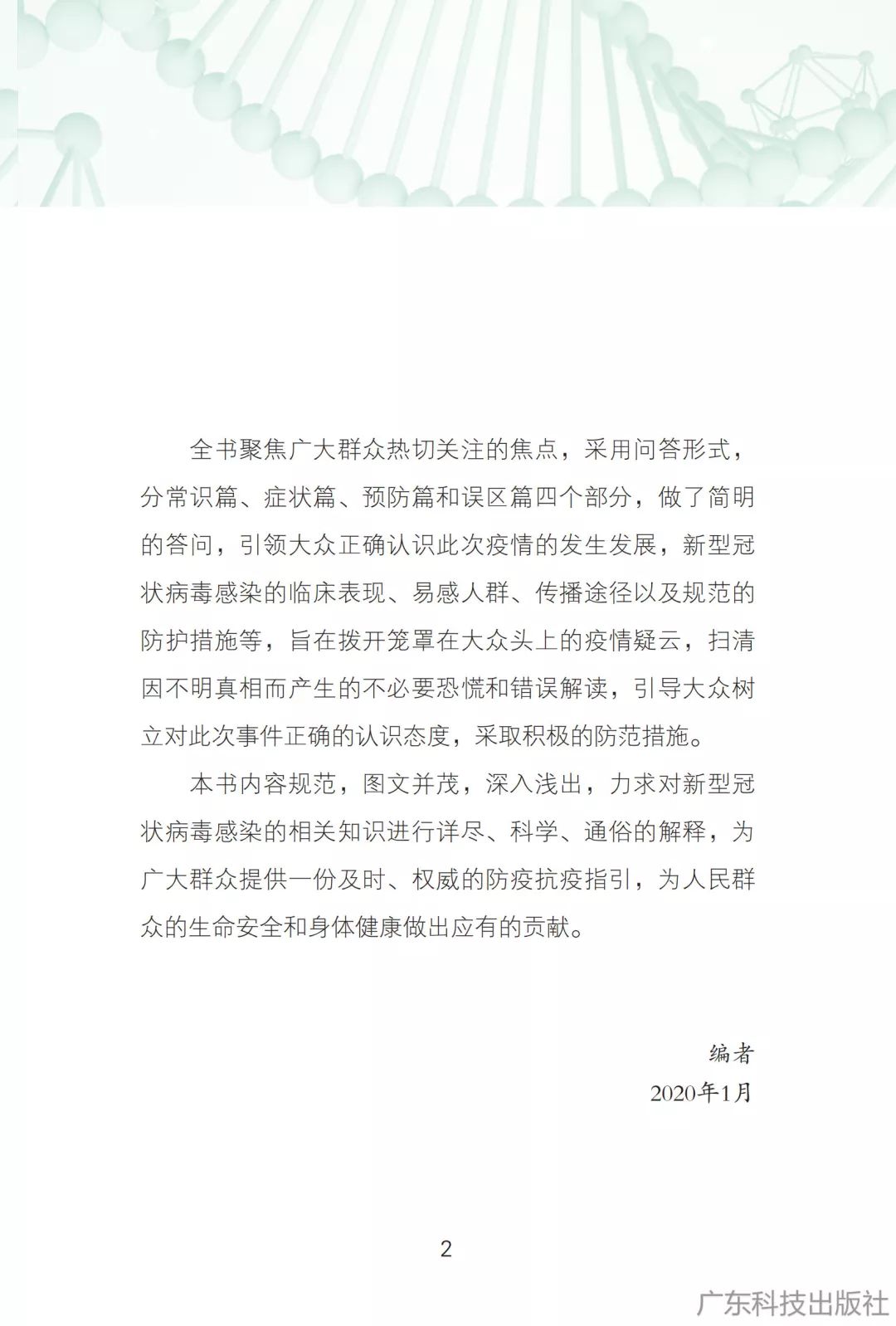 全书聚焦广大群众热切关注的焦点，采用问答形式，分常识篇、症状篇、预防篇和误区篇四个部分，做了简明的答问，引领大众正确认识此次疫情的发生发展，新型冠状病毒感染的临床表现、易感人群、传播途径以及规范的防护措施等，旨在拨开笼罩在大众头上的疫情疑云，扫清因不明真相而产生的不必要恐慌和错误解读，引导大众树立对此次事件正确的认识态度，采取积极的防范措施。

本书内容规范，图文并茂，深入浅出，力求对新型冠状病毒感染的相关知识进行详尽、科学、通俗的解释，为广大群众提供一份及时、权威的防疫抗疫指引，为人民群众的生命安全和身体健康做出应有的贡献。

编者
2020年1月

2

广东科技出版社